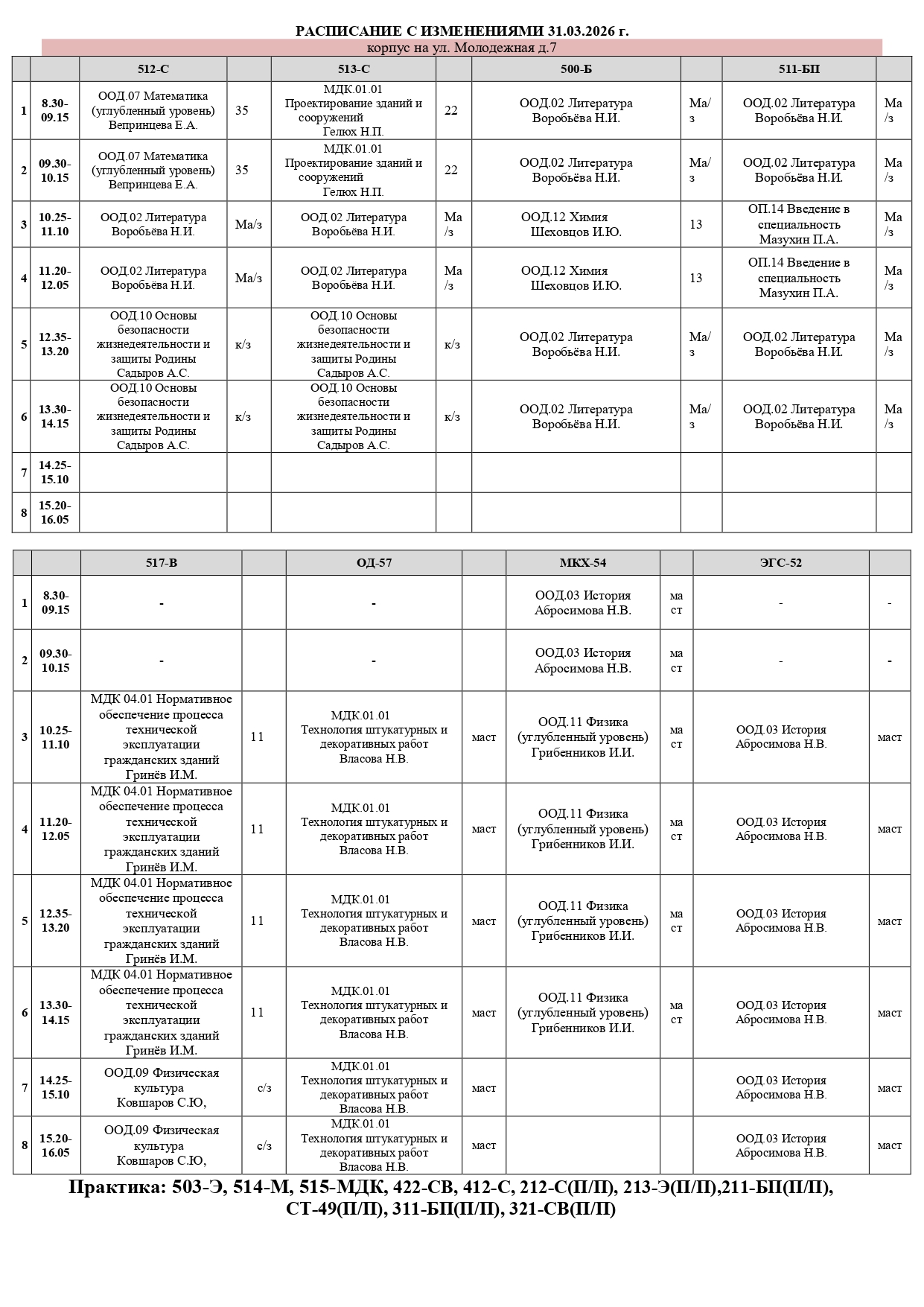 РАСПИСАНИЕ С ИЗМЕНЕНИЯМИ 31.03.2026 г.

корпус на ул. Молодежная д.7

| | | 512-С | | 513-С | | 500-Б | | 511-БП | |
|---|---|---|---|---|---|---|---|---|---|
| 1 | 8.30-09.15 | ООД.07 Математика (углубленный уровень) Вепринцева Е.А. | 35 | МДК.01.01 Проектирование зданий и сооружений Гелюх Н.П. | 22 | ООД.02 Литература Воробьёва Н.И. | Ма/з | ООД.02 Литература Воробьёва Н.И. | Ма/з |
| 2 | 09.30-10.15 | ООД.07 Математика (углубленный уровень) Вепринцева Е.А. | 35 | МДК.01.01 Проектирование зданий и сооружений Гелюх Н.П. | 22 | ООД.02 Литература Воробьёва Н.И. | Ма/з | ООД.02 Литература Воробьёва Н.И. | Ма/з |
| 3 | 10.25-11.10 | ООД.02 Литература Воробьёва Н.И. | Ма/з | ООД.02 Литература Воробьёва Н.И. | Ма/з | ООД.12 Химия Шеховцов И.Ю. | 13 | ОП.14 Введение в специальность Мазухин П.А. | Ма/з |
| 4 | 11.20-12.05 | ООД.02 Литература Воробьёва Н.И. | Ма/з | ООД.02 Литература Воробьёва Н.И. | Ма/з | ООД.12 Химия Шеховцов И.Ю. | 13 | ОП.14 Введение в специальность Мазухин П.А. | Ма/з |
| 5 | 12.35-13.20 | ООД.10 Основы безопасности жизнедеятельности и защиты Родины Садыров А.С. | к/з | ООД.10 Основы безопасности жизнедеятельности и защиты Родины Садыров А.С. | к/з | ООД.02 Литература Воробьёва Н.И. | Ма/з | ООД.02 Литература Воробьёва Н.И. | Ма/з |
| 6 | 13.30-14.15 | ООД.10 Основы безопасности жизнедеятельности и защиты Родины Садыров А.С. | к/з | ООД.10 Основы безопасности жизнедеятельности и защиты Родины Садыров А.С. | к/з | ООД.02 Литература Воробьёва Н.И. | Ма/з | ООД.02 Литература Воробьёва Н.И. | Ма/з |
| 7 | 14.25-15.10 | | | | | | | | |
| 8 | 15.20-16.05 | | | | | | | | |

| | | 517-В | | ОД-57 | | МКХ-54 | | ЭГС-52 | |
|---|---|---|---|---|---|---|---|---|---|
| 1 | 8.30-09.15 | - | | - | | ООД.03 История Абросимова Н.В. | маст | - | - |
| 2 | 09.30-10.15 | - | | - | | ООД.03 История Абросимова Н.В. | маст | - | - |
| 3 | 10.25-11.10 | МДК 04.01 Нормативное обеспечение процесса технической эксплуатации гражданских зданий Гринёв И.М. | 11 | МДК.01.01 Технология штукатурных и декоративных работ Власова Н.В. | маст | ООД.11 Физика (углубленный уровень) Грибенников И.И. | маст | ООД.03 История Абросимова Н.В. | маст |
| 4 | 11.20-12.05 | МДК 04.01 Нормативное обеспечение процесса технической эксплуатации гражданских зданий Гринёв И.М. | 11 | МДК.01.01 Технология штукатурных и декоративных работ Власова Н.В. | маст | ООД.11 Физика (углубленный уровень) Грибенников И.И. | маст | ООД.03 История Абросимова Н.В. | маст |
| 5 | 12.35-13.20 | МДК 04.01 Нормативное обеспечение процесса технической эксплуатации гражданских зданий Гринёв И.М. | 11 | МДК.01.01 Технология штукатурных и декоративных работ Власова Н.В. | маст | ООД.11 Физика (углубленный уровень) Грибенников И.И. | маст | ООД.03 История Абросимова Н.В. | маст |
| 6 | 13.30-14.15 | МДК 04.01 Нормативное обеспечение процесса технической эксплуатации гражданских зданий Гринёв И.М. | 11 | МДК.01.01 Технология штукатурных и декоративных работ Власова Н.В. | маст | ООД.11 Физика (углубленный уровень) Грибенников И.И. | маст | ООД.03 История Абросимова Н.В. | маст |
| 7 | 14.25-15.10 | ООД.09 Физическая культура Ковшаров С.Ю, | с/з | МДК.01.01 Технология штукатурных и декоративных работ Власова Н.В. | маст | | | ООД.03 История Абросимова Н.В. | маст |
| 8 | 15.20-16.05 | ООД.09 Физическая культура Ковшаров С.Ю, | с/з | МДК.01.01 Технология штукатурных и декоративных работ Власова Н.В. | маст | | | ООД.03 История Абросимова Н.В. | маст |

Практика: 503-Э, 514-М, 515-МДК, 422-СВ, 412-С, 212-С(П/П), 213-Э(П/П),211-БП(П/П), СТ-49(П/П), 311-БП(П/П), 321-СВ(П/П)